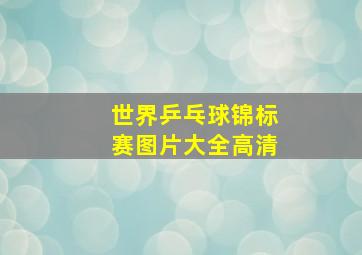 世界乒乓球锦标赛图片大全高清